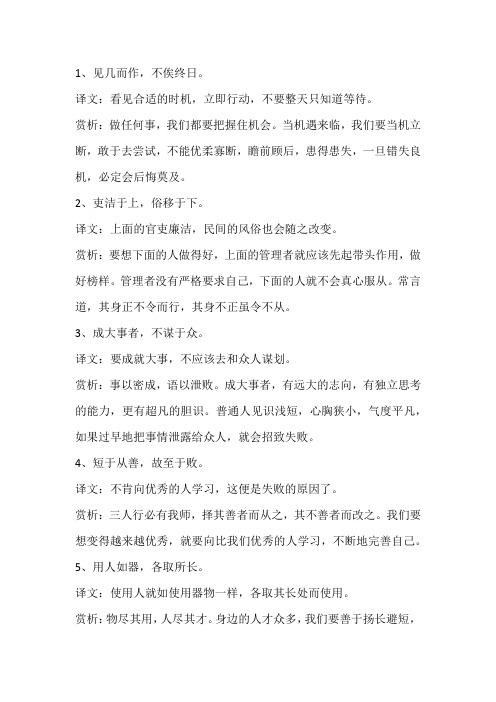 1、见几而作，不俟终日。

译文：看见合适的时机，立即行动，不要整天只知道等待。

赏析：做任何事，我们都要把握住机会。当机遇来临，我们要当机立断，敢于去尝试，不能优柔寡断，瞻前顾后，患得患失，一旦错失良机，必定会后悔莫及。

2、吏洁于上，俗移于下。

译文：上面的官吏廉洁，民间的风俗也会随之改变。

赏析：要想下面的人做得好，上面的管理者就应该先起带头作用，做好榜样。管理者没有严格要求自己，下面的人就不会真心服从。常言道，其身正不令而行，其身不正虽令不从。

3、成大事者，不谋于众。

译文：要成就大事，不应该去和众人谋划。

赏析：事以密成，语以泄败。成大事者，有远大的志向，有独立思考的能力，更有超凡的胆识。普通人见识浅短，心胸狭小，气度平凡，如果过早地把事情泄露给众人，就会招致失败。

4、短于从善，故至于败。

译文：不肯向优秀的人学习，这便是失败的原因了。

赏析：三人行必有我师，择其善者而从之，其不善者而改之。我们要想变得越来越优秀，就要向比我们优秀的人学习，不断地完善自己。

5、用人如器，各取所长。

译文：使用人就如使用器物一样，各取其长处而使用。

赏析：物尽其用，人尽其才。身边的人才众多，我们要善于扬长避短，